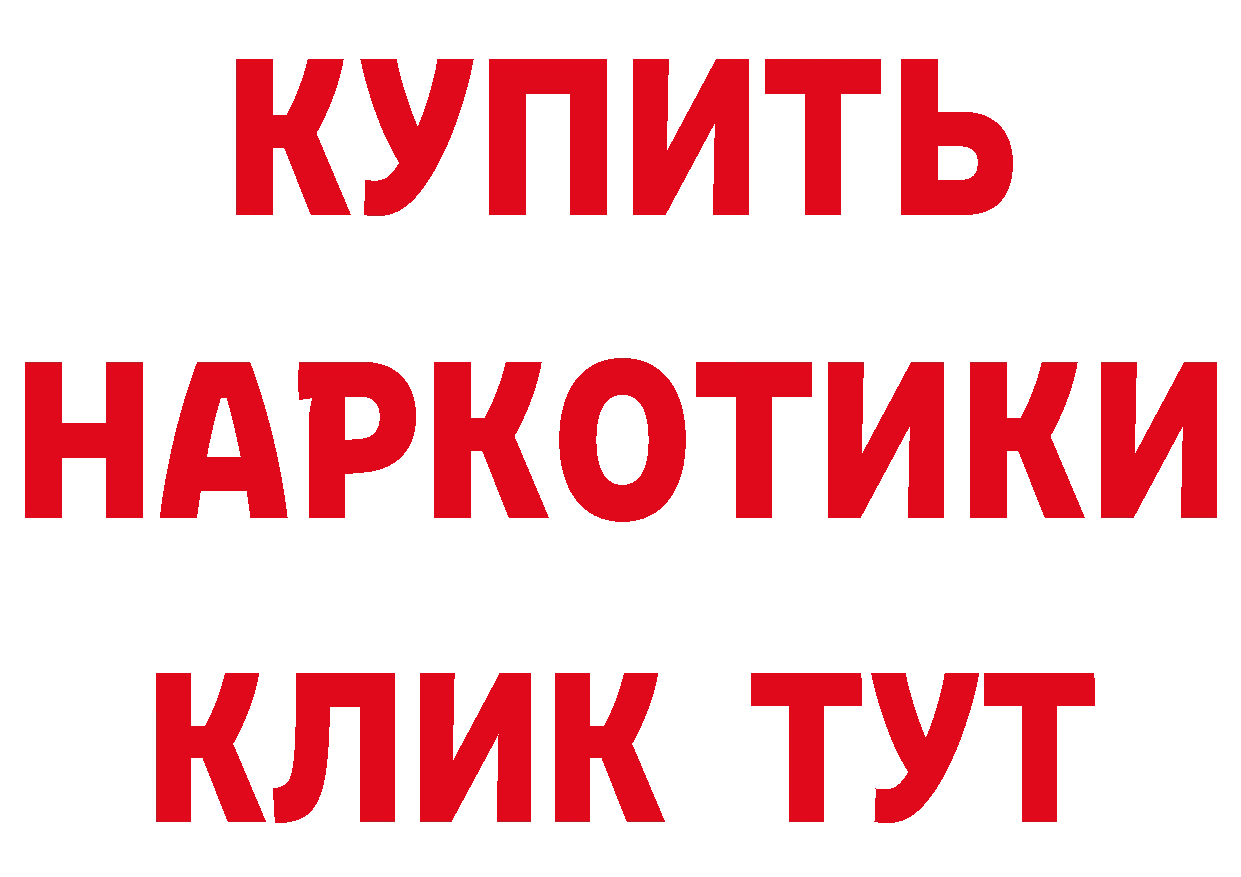 КУПИТЬ
НАРКОТИКИ
КЛИК ТУТ